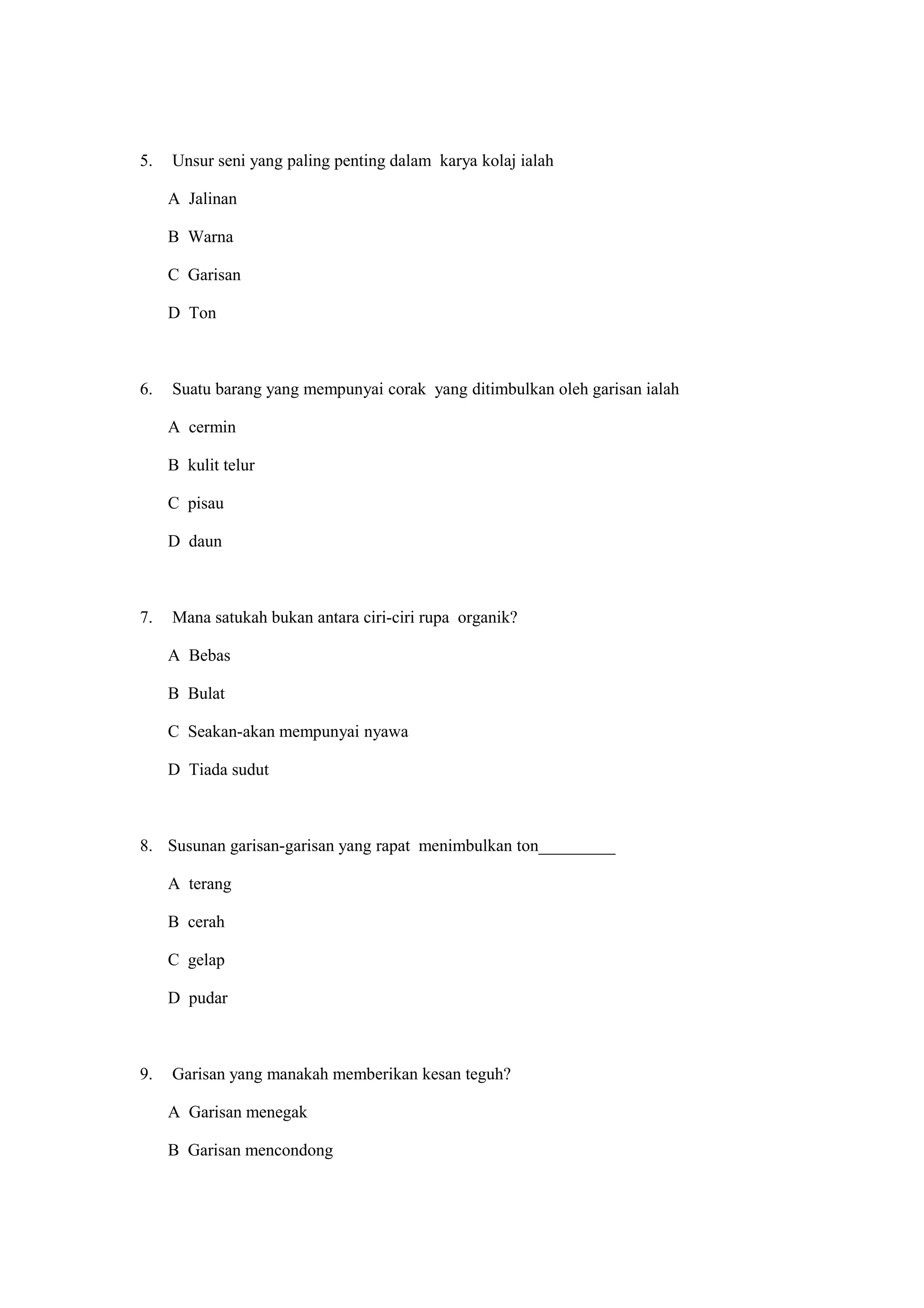 5. Unsur seni yang paling penting dalam karya kolaj ialah

A Jalinan

B Warna

C Garisan

D Ton

6. Suatu barang yang mempunyai corak yang ditimbulkan oleh garisan ialah

A cermin

B kulit telur

C pisau

D daun

7. Mana satukah bukan antara ciri-ciri rupa organik?

A Bebas

B Bulat

C Seakan-akan mempunyai nyawa

D Tiada sudut

8. Susunan garisan-garisan yang rapat menimbulkan ton_________

A terang

B cerah

C gelap

D pudar

9. Garisan yang manakah memberikan kesan teguh?

A Garisan menegak

B Garisan mencondong